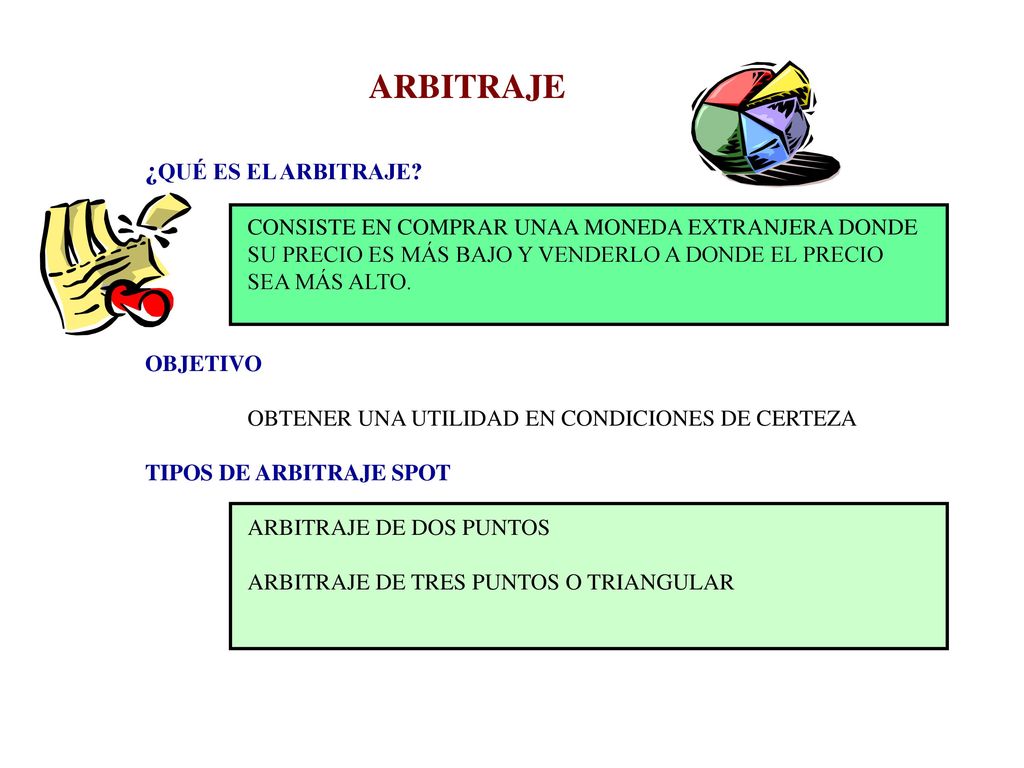 ARBITRAJE

¿QUÉ ES EL ARBITRAJE?

CONSISTE EN COMPRAR UNAA MONEDA EXTRANJERA DONDE SU PRECIO ES MÁS BAJO Y VENDERLO A DONDE EL PRECIO SEA MÁS ALTO.

OBJETIVO

OBTENER UNA UTILIDAD EN CONDICIONES DE CERTEZA

TIPOS DE ARBITRAJE SPOT

ARBITRAJE DE DOS PUNTOS

ARBITRAJE DE TRES PUNTOS O TRIANGULAR